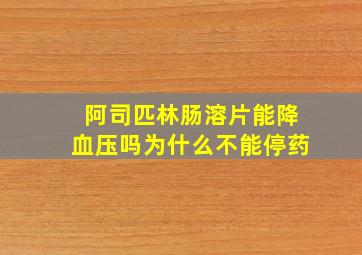 阿司匹林肠溶片能降血压吗为什么不能停药